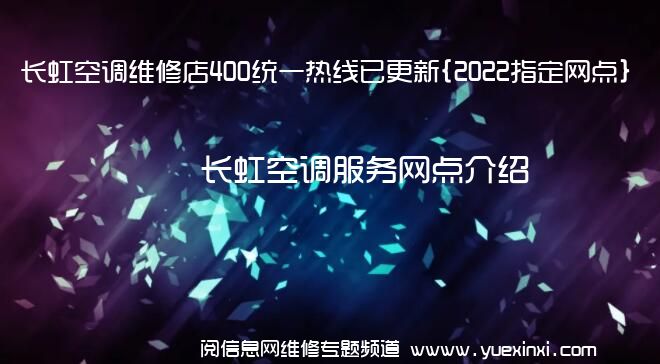 长虹空调维修店400统一热线已更新{2022指定网点}

长虹空调服务网点介绍

阅信息网维修专题频道 www.yuexinxi.com